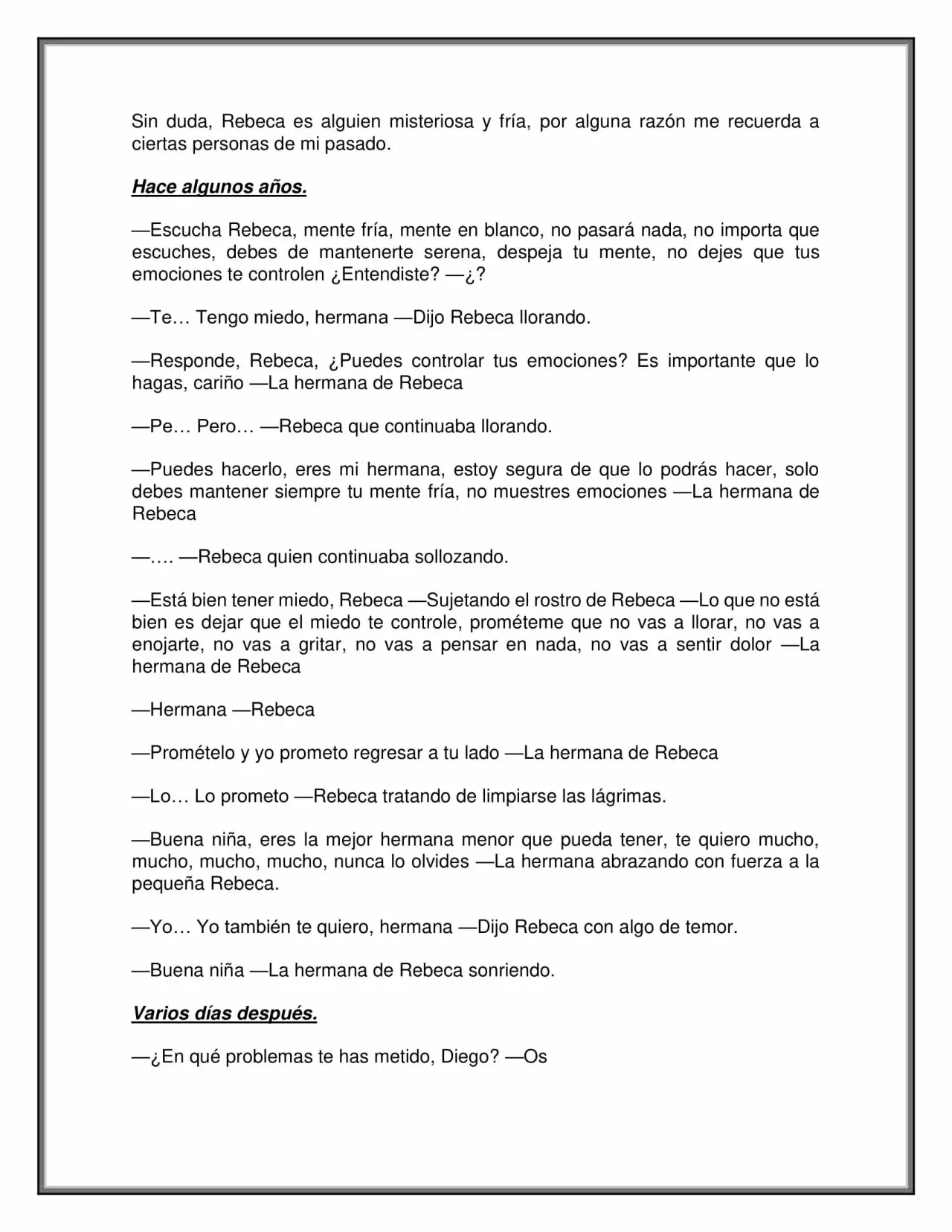 Sin duda, Rebeca es alguien misteriosa y fría, por alguna razón me recuerda a ciertas personas de mi pasado.

Hace algunos años.

—Escucha Rebeca, mente fría, mente en blanco, no pasará nada, no importa que escuches, debes de mantenerte serena, despeja tu mente, no dejes que tus emociones te controlen ¿Entendiste? —¿?

—Te… Tengo miedo, hermana —Dijo Rebeca llorando.

—Responde, Rebeca, ¿Puedes controlar tus emociones? Es importante que lo hagas, cariño —La hermana de Rebeca

—Pe… Pero… —Rebeca que continuaba llorando.

—Puedes hacerlo, eres mi hermana, estoy segura de que lo podrás hacer, solo debes mantener siempre tu mente fría, no muestres emociones —La hermana de Rebeca

—…. —Rebeca quien continuaba sollozando.

—Está bien tener miedo, Rebeca —Sujetando el rostro de Rebeca —Lo que no está bien es dejar que el miedo te controle, prométeme que no vas a llorar, no vas a enojarte, no vas a gritar, no vas a pensar en nada, no vas a sentir dolor —La hermana de Rebeca

—Hermana —Rebeca

—Promételo y yo prometo regresar a tu lado —La hermana de Rebeca

—Lo… Lo prometo —Rebeca tratando de limpiarse las lágrimas.

—Buena niña, eres la mejor hermana menor que pueda tener, te quiero mucho, mucho, mucho, mucho, nunca lo olvides —La hermana abrazando con fuerza a la pequeña Rebeca.

—Yo… Yo también te quiero, hermana —Dijo Rebeca con algo de temor.

—Buena niña —La hermana de Rebeca sonriendo.

Varios días después.

—¿En qué problemas te has metido, Diego? —Os